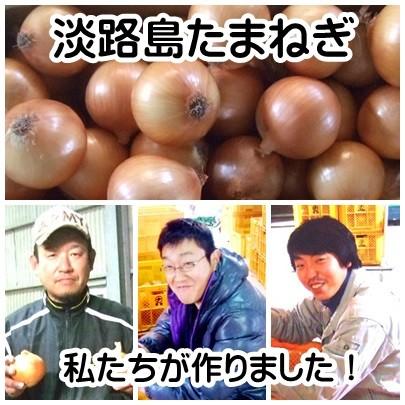 淡路島たまねぎ

私たちが作りました！